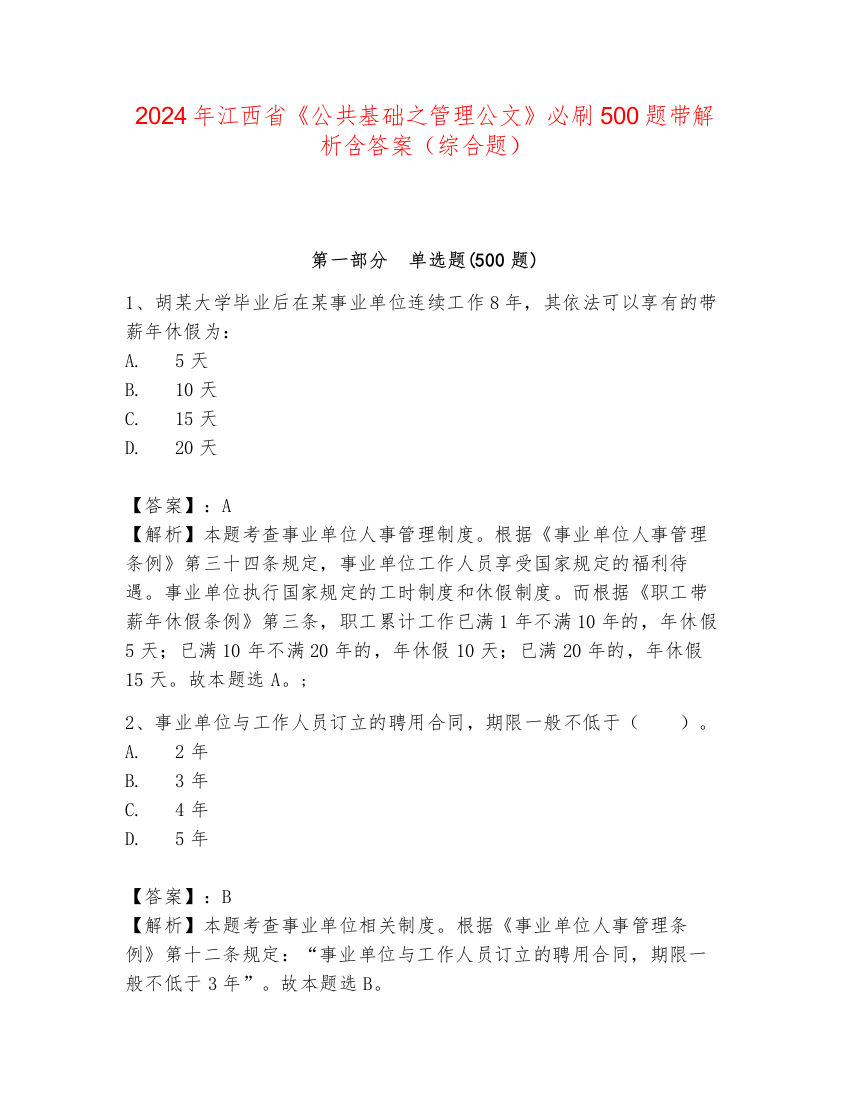 2024 年江西省《公共基础之管理公文》必刷 500 题带解析含答案（综合题）

第一部分　单选题(500 题)

1、胡某大学毕业后在某事业单位连续工作 8 年，其依法可以享有的带薪年休假为：
A.　5 天
B.　10 天
C.　15 天
D.　20 天

【答案】：A
【解析】本题考查事业单位人事管理制度。根据《事业单位人事管理条例》第三十四条规定，事业单位工作人员享受国家规定的福利待遇。事业单位执行国家规定的工时制度和休假制度。而根据《职工带薪年休假条例》第三条，职工累计工作已满 1 年不满 10 年的，年休假 5 天；已满 10 年不满 20 年的，年休假 10 天；已满 20 年的，年休假 15 天。故本题选 A。;

2、事业单位与工作人员订立的聘用合同，期限一般不低于（　　）。
A.　2 年
B.　3 年
C.　4 年
D.　5 年

【答案】：B
【解析】本题考查事业单位相关制度。根据《事业单位人事管理条例》第十二条规定：“事业单位与工作人员订立的聘用合同，期限一般不低于 3 年”。故本题选 B。